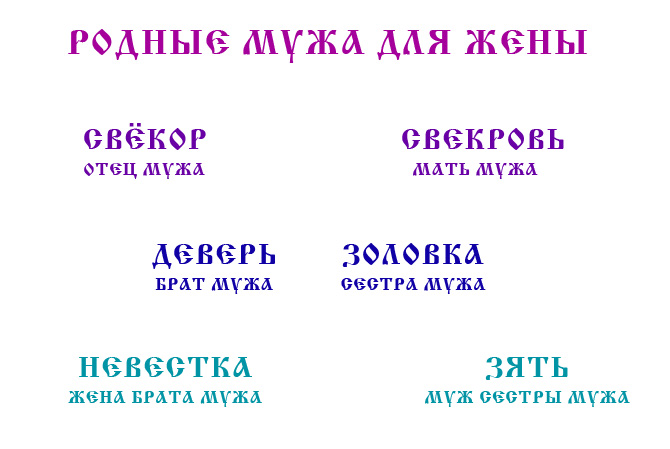 РОДНЫЕ МУЖА ДЛЯ ЖЕНЫ

СВЁКОР
ОТЕЦ МУЖА

СВЕКРОВЬ
МАТЬ МУЖА

ДЕВЕРЬ
БРАТ МУЖА

ЗОЛОВКА
СЕСТРА МУЖА

НЕВЕСТКА
ЖЕНА БРАТА МУЖА

ЗЯТЬ
МУЖ СЕСТРЫ МУЖА